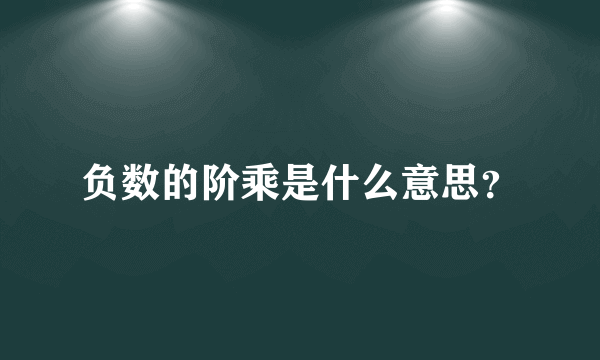 负数的阶乘是什么意思?